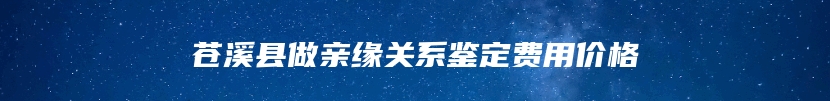 苍溪县做亲缘关系鉴定费用价格